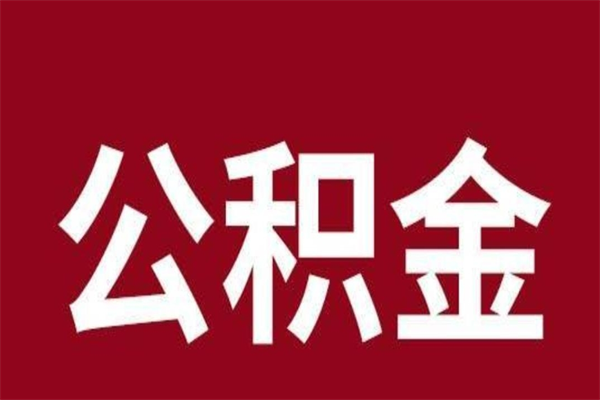 公积金